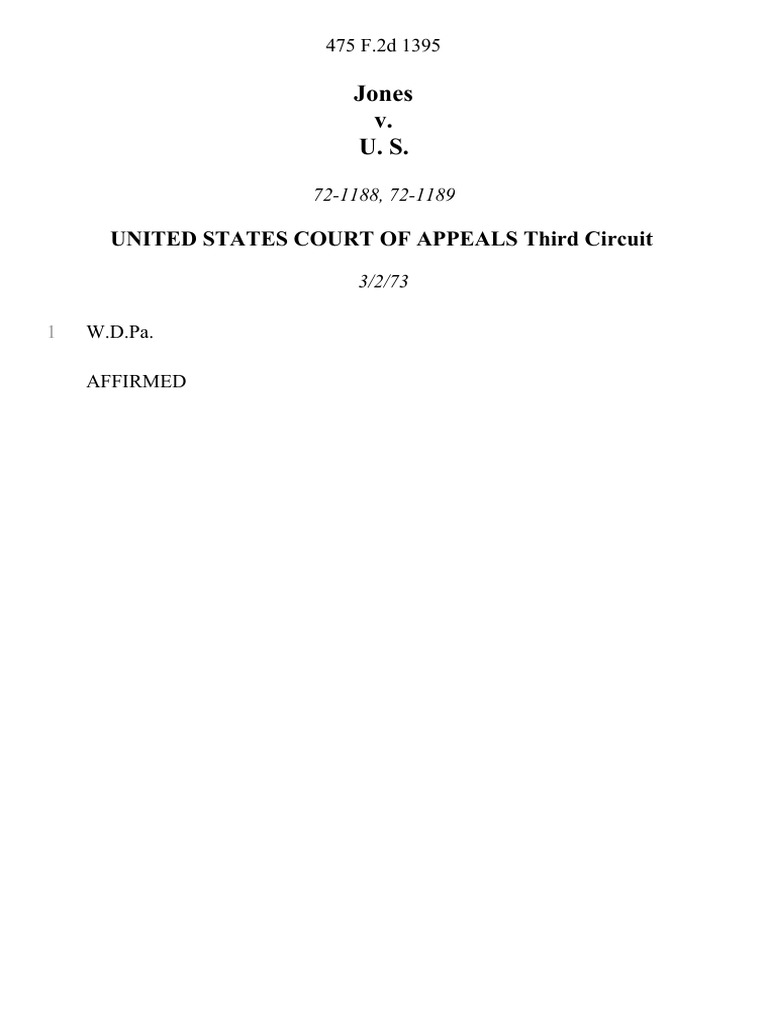 475 F.2d 1395

Jones
v.
U. S.

72-1188, 72-1189

UNITED STATES COURT OF APPEALS Third Circuit

3/2/73

1 W.D.Pa.

AFFIRMED